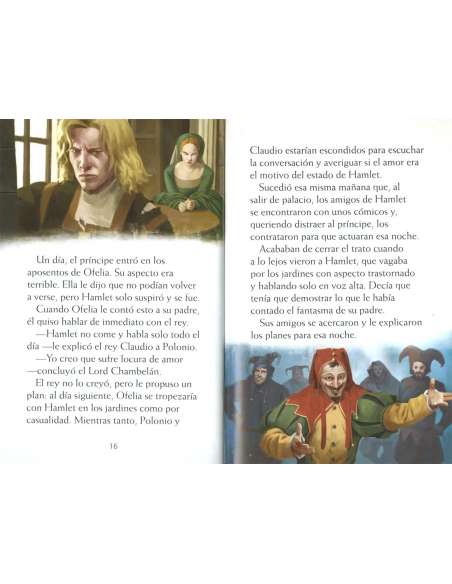 Un día, el príncipe entró en los aposentos de Ofelia. Su aspecto era terrible. Ella le dijo que no podían volver a verse, pero Hamlet solo suspiró y se fue.

Cuando Ofelia le contó esto a su padre, él quiso hablar de inmediato con el rey.

—Hamlet no come y habla solo todo el día —le explicó el rey Claudio a Polonio.

—Yo creo que sufre locura de amor —concluyó el Lord Chambelán.

El rey no lo creyó, pero le propuso un plan: al día siguiente, Ofelia se tropezaría con Hamlet en los jardines como por casualidad. Mientras tanto, Polonio y

16

Claudio estarían escondidos para escuchar la conversación y averiguar si el amor era el motivo del estado de Hamlet.

Sucedió esa misma mañana que, al salir de palacio, los amigos de Hamlet se encontraron con unos cómicos y, queriendo distraer al príncipe, los contrataron para que actuaran esa noche.

Acababan de cerrar el trato cuando a lo lejos vieron a Hamlet, que vagaba por los jardines con aspecto trastornado y hablando solo en voz alta. Decía que tenía que demostrar lo que le había contado el fantasma de su padre.

Sus amigos se acercaron y le explicaron los planes para esa noche.